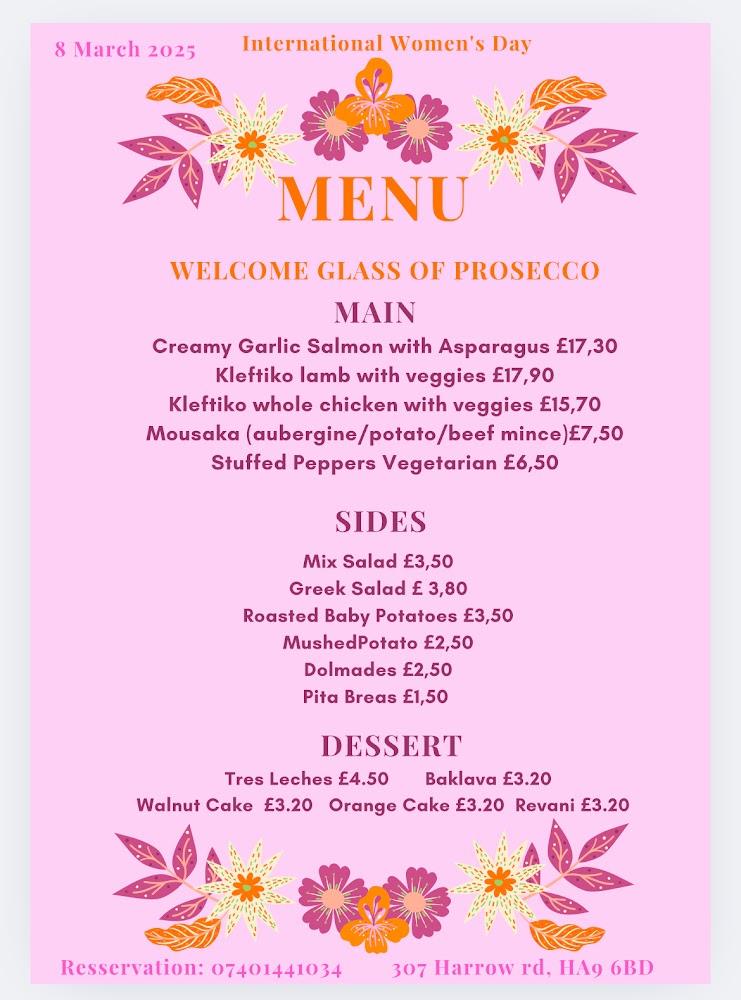 8 March 2025 International Women's Day

MENU

WELCOME GLASS OF PROSECCO

MAIN

Creamy Garlic Salmon with Asparagus £17,30
Kleftiko lamb with veggies £17,90
Kleftiko whole chicken with veggies £15,70
Mousaka (aubergine/potato/beef mince)£7,50
Stuffed Peppers Vegetarian £6,50

SIDES

Mix Salad £3,50
Greek Salad £ 3,80
Roasted Baby Potatoes £3,50
MushedPotato £2,50
Dolmades £2,50
Pita Breas £1,50

DESSERT

Tres Leches £4.50 Baklava £3.20
Walnut Cake £3.20 Orange Cake £3.20 Revani £3.20

Resservation: 07401441034 307 Harrow rd, HA9 6BD